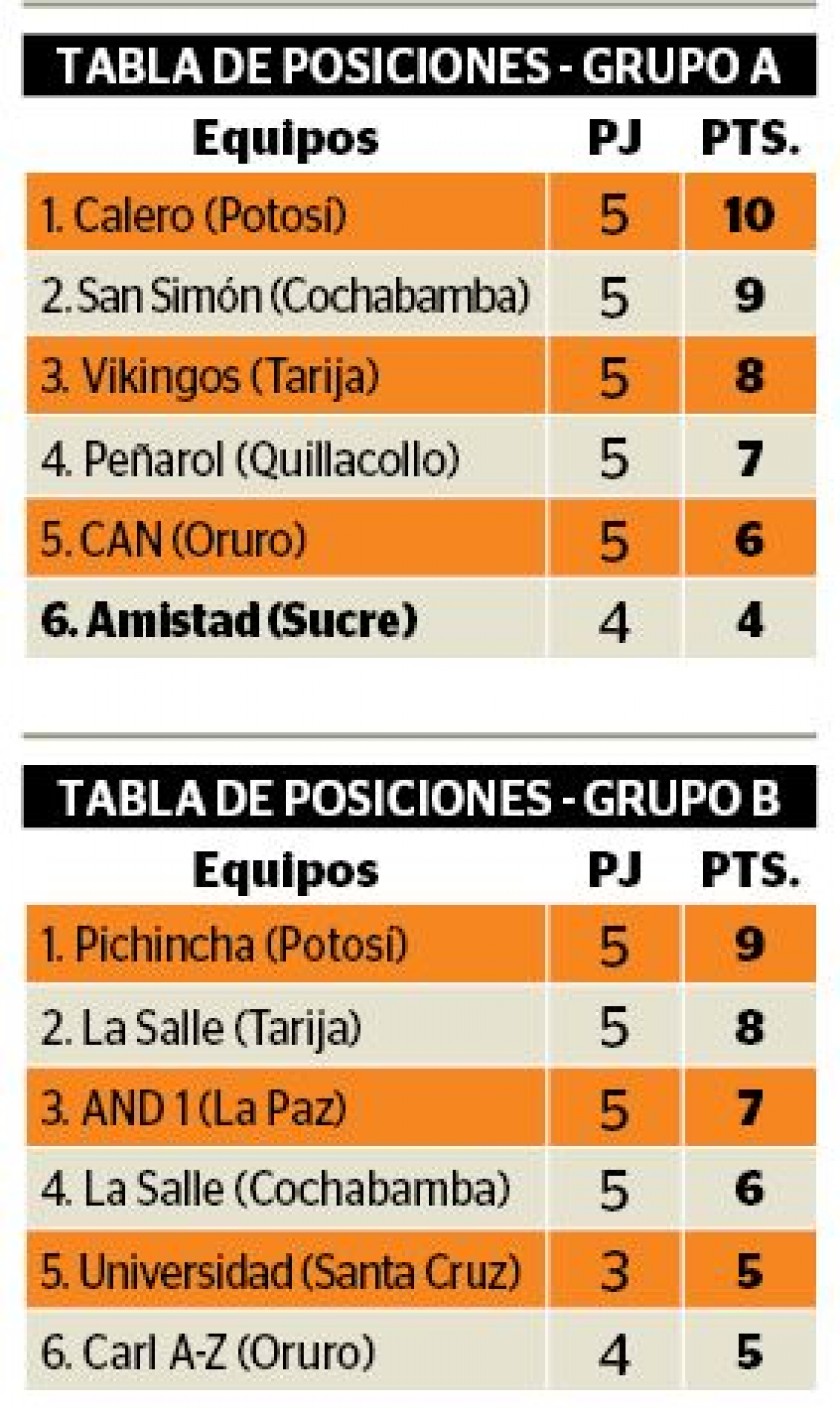 TABLA DE POSICIONES - GRUPO A

| Equipos | PJ | PTS. |
|---|---|---|
| 1. Calero (Potosí) | 5 | 10 |
| 2. San Simón (Cochabamba) | 5 | 9 |
| 3. Vikingos (Tarija) | 5 | 8 |
| 4. Peñarol (Quillacollo) | 5 | 7 |
| 5. CAN (Oruro) | 5 | 6 |
| 6. Amistad (Sucre) | 4 | 4 |

TABLA DE POSICIONES - GRUPO B

| Equipos | PJ | PTS. |
|---|---|---|
| 1. Pichincha (Potosí) | 5 | 9 |
| 2. La Salle (Tarija) | 5 | 8 |
| 3. AND 1 (La Paz) | 5 | 7 |
| 4. La Salle (Cochabamba) | 5 | 6 |
| 5. Universidad (Santa Cruz) | 3 | 5 |
| 6. Carl A-Z (Oruro) | 4 | 5 |